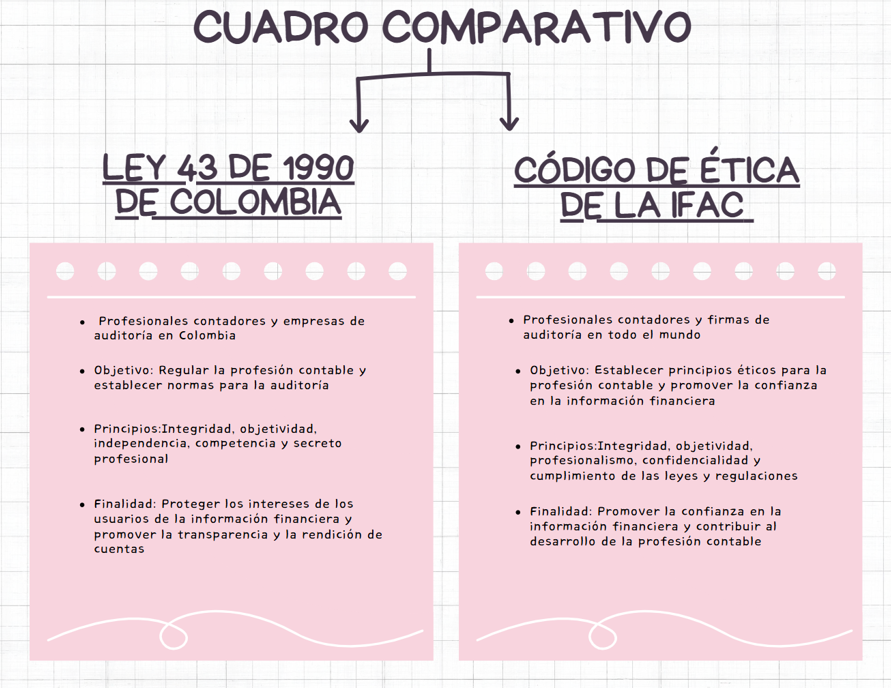 CUADRO COMPARATIVO

LEY 43 DE 1990 DE COLOMBIA

- Profesionales contadores y empresas de auditoría en Colombia
- Objetivo: Regular la profesión contable y establecer normas para la auditoría
- Principios:Integridad, objetividad, independencia, competencia y secreto profesional
- Finalidad: Proteger los intereses de los usuarios de la información financiera y promover la transparencia y la rendición de cuentas

CÓDIGO DE ÉTICA DE LA IFAC

- Profesionales contadores y firmas de auditoría en todo el mundo
- Objetivo: Establecer principios éticos para la profesión contable y promover la confianza en la información financiera
- Principios:Integridad, objetividad, profesionalismo, confidencialidad y cumplimiento de las leyes y regulaciones
- Finalidad: Promover la confianza en la información financiera y contribuir al desarrollo de la profesión contable